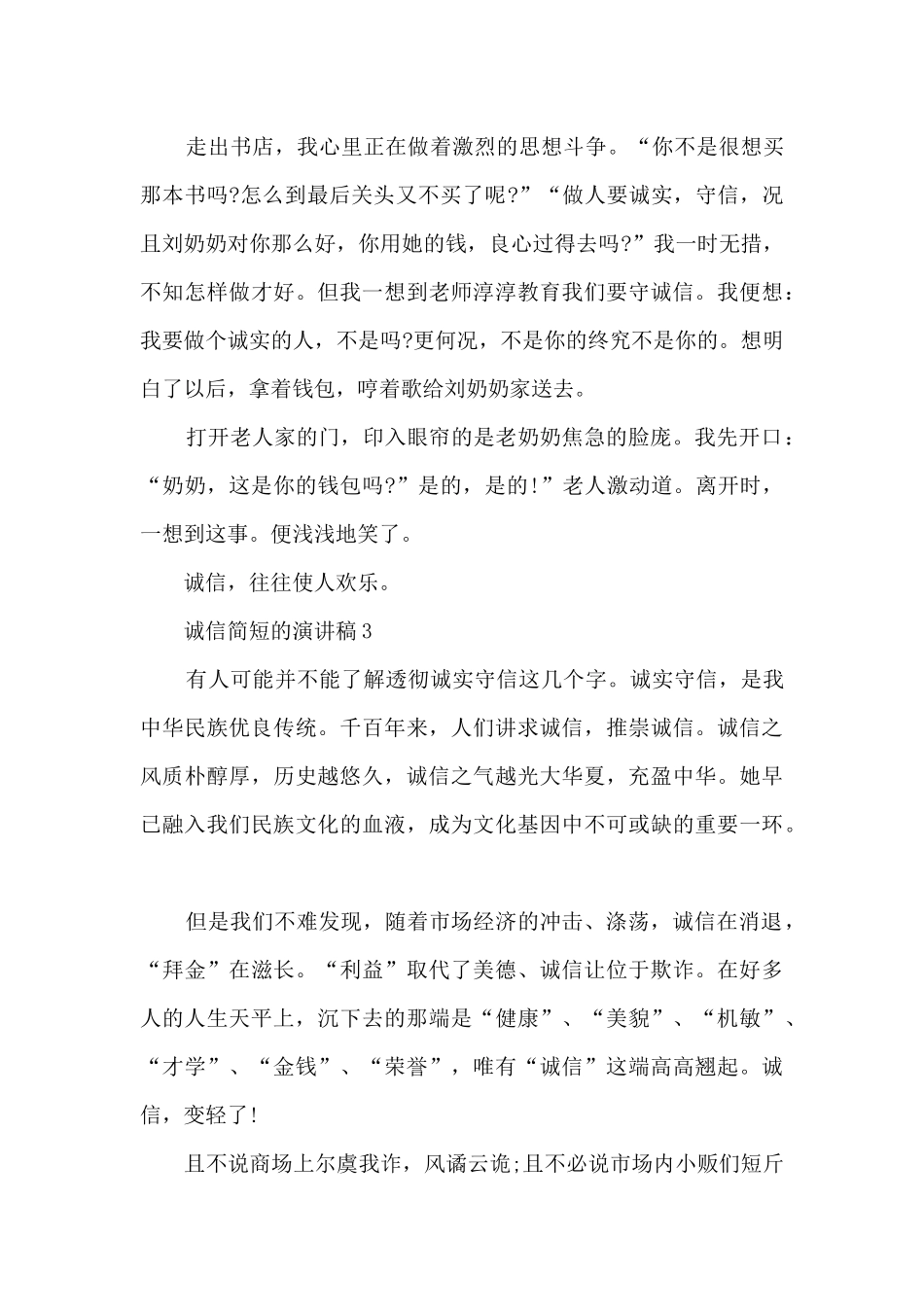 走出书店，我心里正在做着激烈的思想斗争。“你不是很想买那本书吗?怎么到最后关头又不买了呢?”“做人要诚实，守信，况且刘奶奶对你那么好，你用她的钱，良心过得去吗?”我一时无措，不知怎样做才好。但我一想到老师淳淳教育我们要守诚信。我便想：我要做个诚实的人，不是吗?更何况，不是你的终究不是你的。想明白了以后，拿着钱包，哼着歌给刘奶奶家送去。

打开老人家的门，印入眼帘的是老奶奶焦急的脸庞。我先开口：“奶奶，这是你的钱包吗?”是的，是的!”老人激动道。离开时，一想到这事。便浅浅地笑了。

诚信，往往使人欢乐。

诚信简短的演讲稿3

有人可能并不能了解透彻诚实守信这几个字。诚实守信，是我中华民族优良传统。千百年来，人们讲求诚信，推崇诚信。诚信之风质朴醇厚，历史越悠久，诚信之气越光大华夏，充盈中华。她早已融入我们民族文化的血液，成为文化基因中不可或缺的重要一环。

但是我们不难发现，随着市场经济的冲击、涤荡，诚信在消退，“拜金”在滋长。“利益”取代了美德、诚信让位于欺诈。在好多人的人生天平上，沉下去的那端是“健康”、“美貌”、“机敏”、“才学”、“金钱”、“荣誉”，唯有“诚信”这端高高翘起。诚信，变轻了!

且不说商场上尔虞我诈，风谲云诡;且不必说市场内小贩们短斤